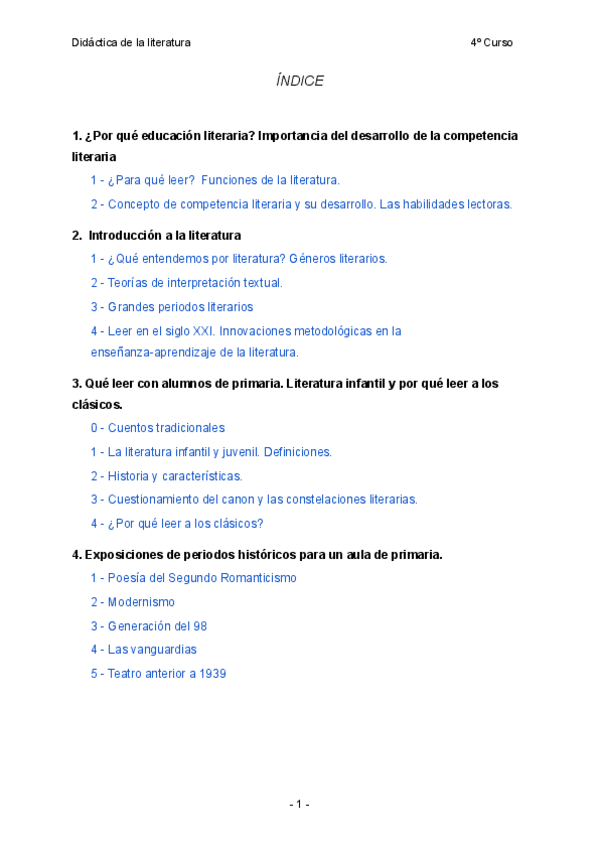 Didáctica de la literatura 4º Curso

ÍNDICE

1. ¿Por qué educación literaria? Importancia del desarrollo de la competencia literaria

1 - ¿Para qué leer? Funciones de la literatura.

2 - Concepto de competencia literaria y su desarrollo. Las habilidades lectoras.

2. Introducción a la literatura

1 - ¿Qué entendemos por literatura? Géneros literarios.

2 - Teorías de interpretación textual.

3 - Grandes periodos literarios

4 - Leer en el siglo XXI. Innovaciones metodológicas en la enseñanza-aprendizaje de la literatura.

3. Qué leer con alumnos de primaria. Literatura infantil y por qué leer a los clásicos.

0 - Cuentos tradicionales

1 - La literatura infantil y juvenil. Definiciones.

2 - Historia y características.

3 - Cuestionamiento del canon y las constelaciones literarias.

4 - ¿Por qué leer a los clásicos?

4. Exposiciones de periodos históricos para un aula de primaria.

1 - Poesía del Segundo Romanticismo

2 - Modernismo

3 - Generación del 98

4 - Las vanguardias

5 - Teatro anterior a 1939

- 1 -